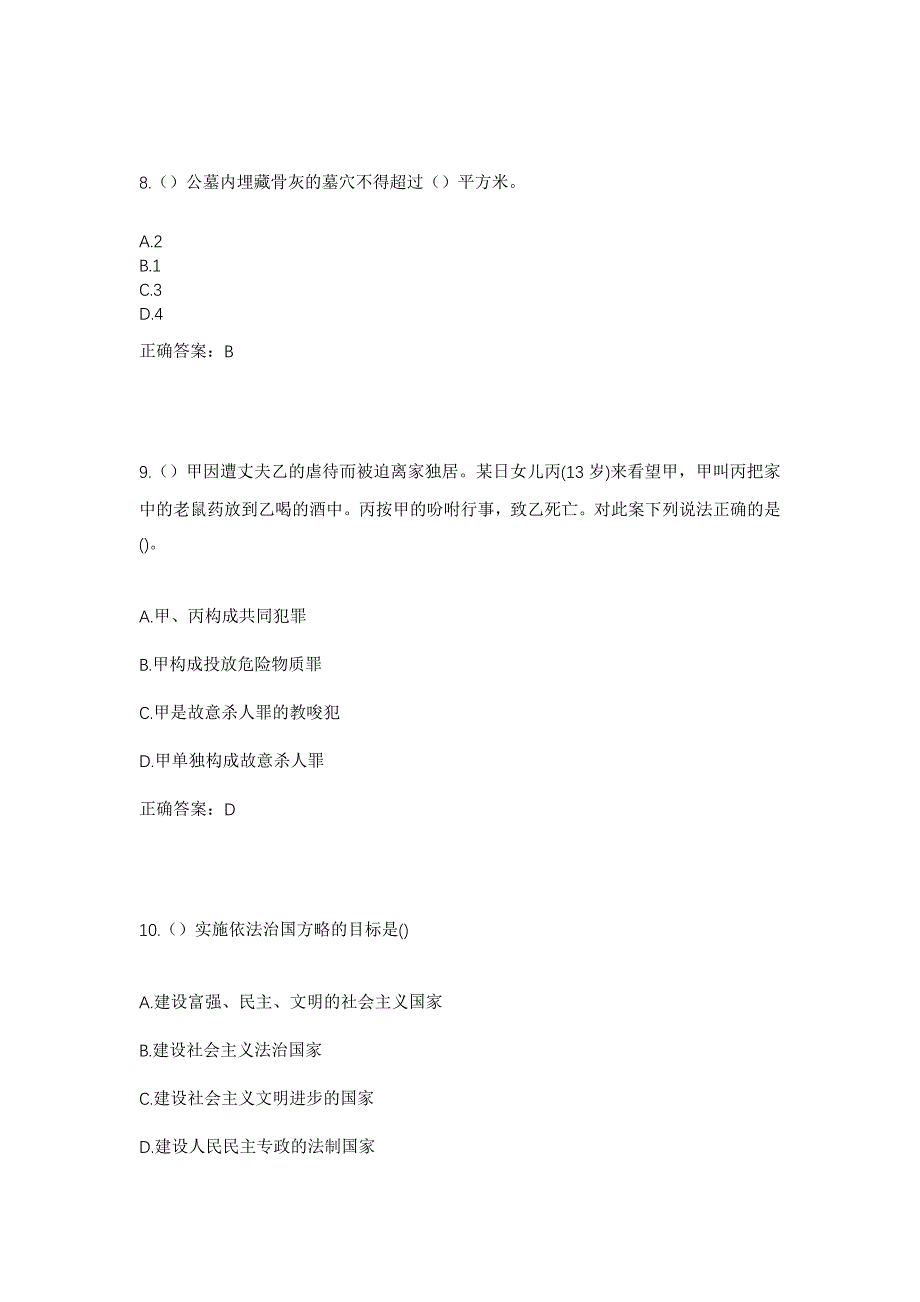 8.（）公墓内埋藏骨灰的墓穴不得超过（）平方米。

A.2
B.1
C.3
D.4

正确答案：B

9.（）甲因遭丈夫乙的虐待而被迫离家独居。某日女儿丙(13 岁)来看望甲，甲叫丙把家中的老鼠药放到乙喝的酒中。丙按甲的吩咐行事，致乙死亡。对此案下列说法正确的是()。

A.甲、丙构成共同犯罪

B.甲构成投放危险物质罪

C.甲是故意杀人罪的教唆犯

D.甲单独构成故意杀人罪

正确答案：D

10.（）实施依法治国方略的目标是()

A.建设富强、民主、文明的社会主义国家

B.建设社会主义法治国家

C.建设社会主义文明进步的国家

D.建设人民民主专政的法制国家